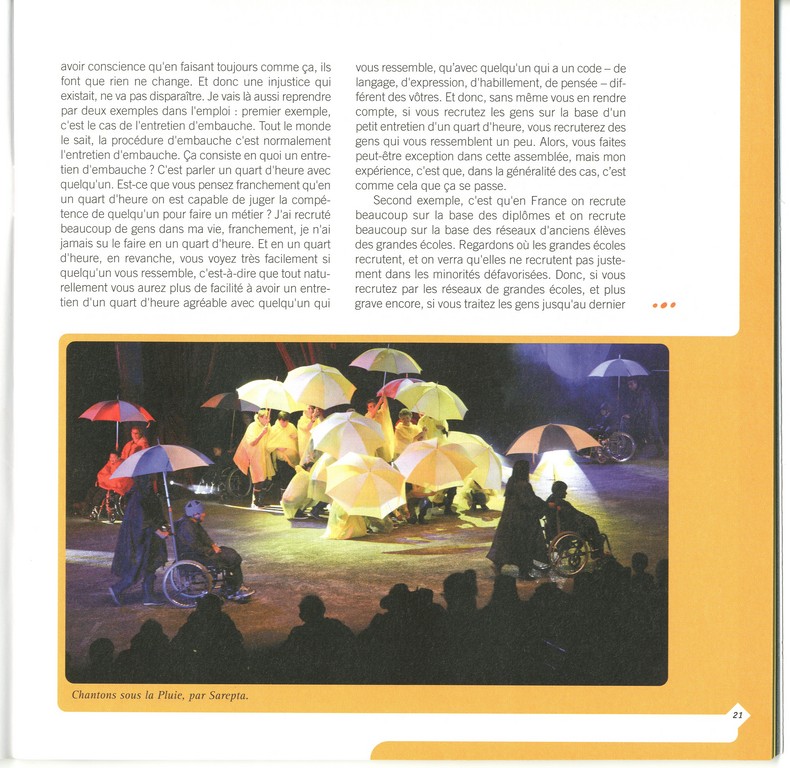 avoir conscience qu'en faisant toujours comme ça, ils font que rien ne change. Et donc une injustice qui existait, ne va pas disparaître. Je vais là aussi reprendre par deux exemples dans l'emploi : premier exemple, c'est le cas de l'entretien d'embauche. Tout le monde le sait, la procédure d'embauche c'est normalement l'entretien d'embauche. Ça consiste en quoi un entretien d'embauche ? C'est parler un quart d'heure avec quelqu'un. Est-ce que vous pensez franchement qu'en un quart d'heure on est capable de juger la compétence de quelqu'un pour faire un métier ? J'ai recruté beaucoup de gens dans ma vie, franchement, je n'ai jamais su le faire en un quart d'heure. Et en un quart d'heure, en revanche, vous voyez très facilement si quelqu'un vous ressemble, c'est-à-dire que tout naturellement vous aurez plus de facilité à avoir un entretien d'un quart d'heure agréable avec quelqu'un qui vous ressemble, qu'avec quelqu'un qui a un code – de langage, d'expression, d'habillement, de pensée – différent des vôtres. Et donc, sans même vous en rendre compte, si vous recrutez les gens sur la base d'un petit entretien d'un quart d'heure, vous recruterez des gens qui vous ressemblent un peu. Alors, vous faites peut-être exception dans cette assemblée, mais mon expérience, c'est que, dans la généralité des cas, c'est comme cela que ça se passe.

Second exemple, c'est qu'en France on recrute beaucoup sur la base des diplômes et on recrute beaucoup sur la base des réseaux d'anciens élèves des grandes écoles. Regardons où les grandes écoles recrutent, et on verra qu'elles ne recrutent pas justement dans les minorités défavorisées. Donc, si vous recrutez par les réseaux de grandes écoles, et plus grave encore, si vous traitez les gens jusqu'au dernier

Chantons sous la Pluie, par Sarepta.

21